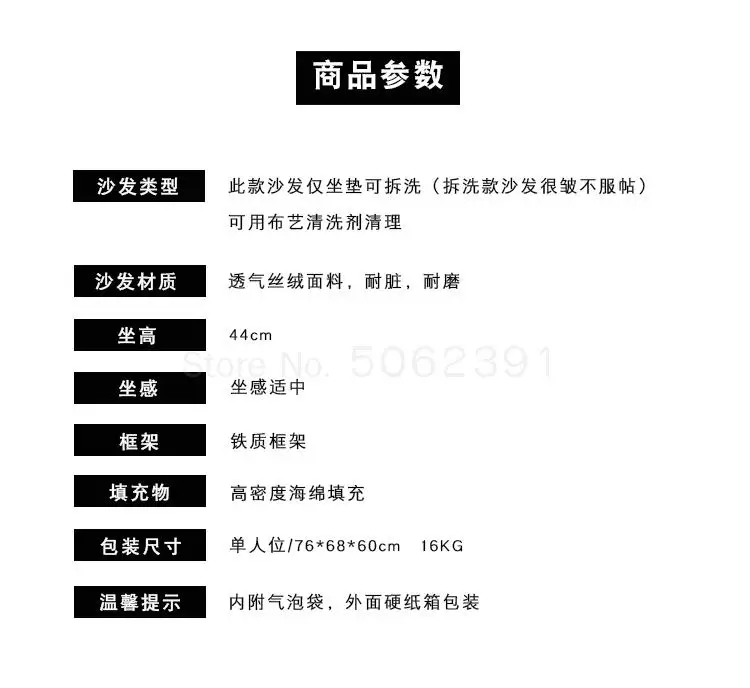 商品参数

沙发类型
此款沙发仅坐垫可拆洗（拆洗款沙发很皱不服帖）
可用布艺清洗剂清理

沙发材质
透气丝绒面料，耐脏，耐磨

坐高
44cm

坐感
坐感适中

框架
铁质框架

填充物
高密度海绵填充

包装尺寸
单人位/76*68*60cm 16KG

温馨提示
内附气泡袋，外面硬纸箱包装

Store No. 5062391